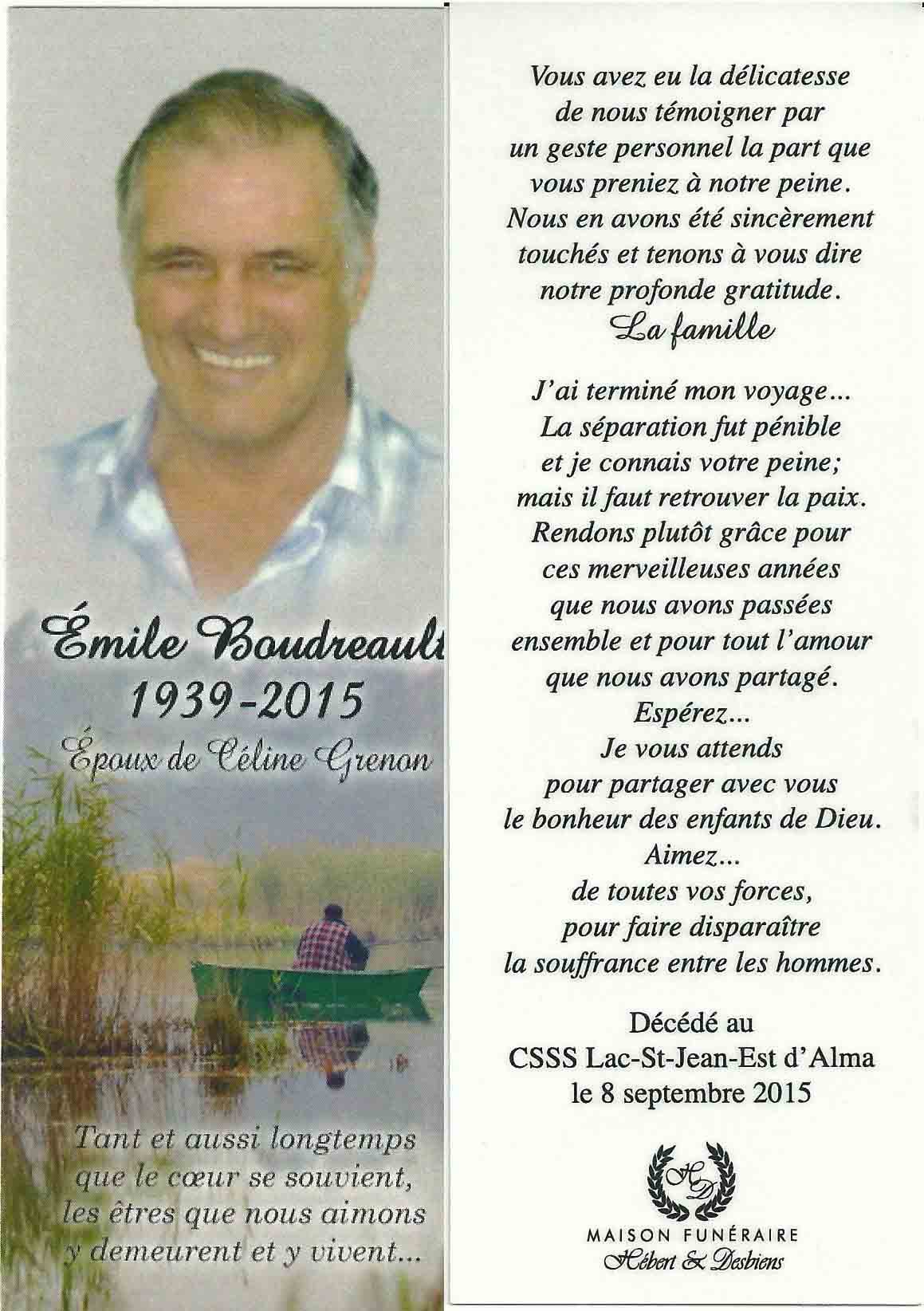 Émile Boudreault
1939-2015
Époux de Céline Grenon

Tant et aussi longtemps que le cœur se souvient, les êtres que nous aimons y demeurent et y vivent...

Vous avez eu la délicatesse de nous témoigner par un geste personnel la part que vous preniez à notre peine. Nous en avons été sincèrement touchés et tenons à vous dire notre profonde gratitude.
La famille

J'ai terminé mon voyage... La séparation fut pénible et je connais votre peine; mais il faut retrouver la paix. Rendons plutôt grâce pour ces merveilleuses années que nous avons passées ensemble et pour tout l'amour que nous avons partagé. Espérez... Je vous attends pour partager avec vous le bonheur des enfants de Dieu. Aimez... de toutes vos forces, pour faire disparaître la souffrance entre les hommes.

Décédé au
CSSS Lac-St-Jean-Est d'Alma
le 8 septembre 2015

HD
MAISON FUNÉRAIRE
Hébert & Desbiens